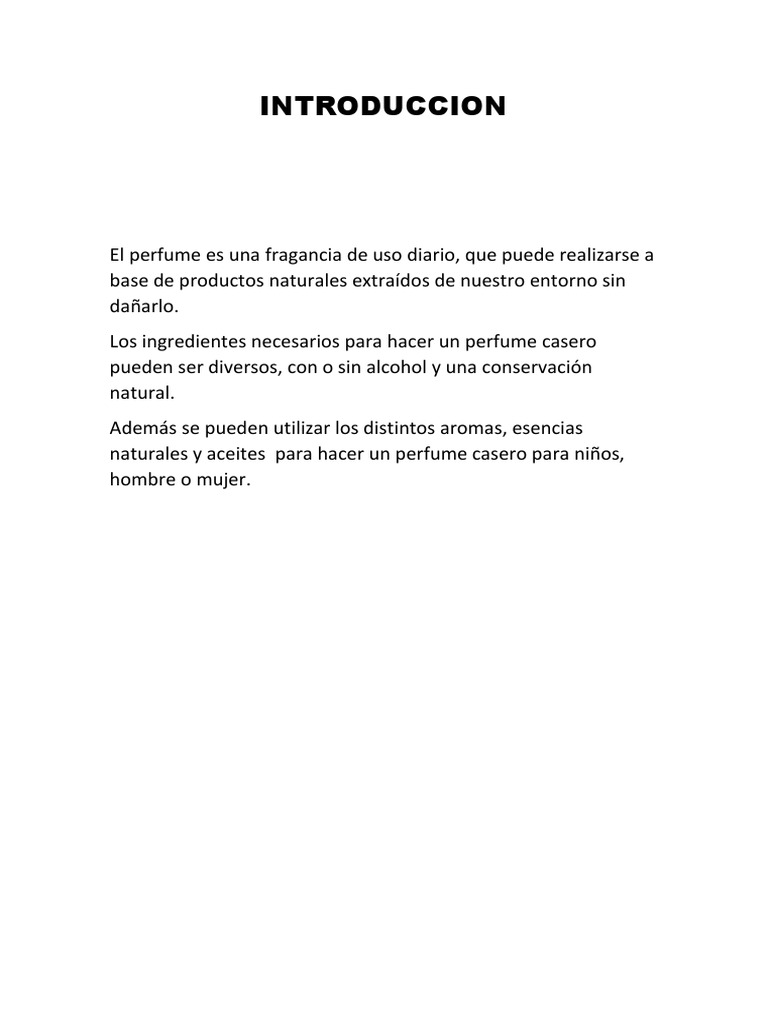 INTRODUCCION

El perfume es una fragancia de uso diario, que puede realizarse a base de productos naturales extraídos de nuestro entorno sin dañarlo.

Los ingredientes necesarios para hacer un perfume casero pueden ser diversos, con o sin alcohol y una conservación natural.

Además se pueden utilizar los distintos aromas, esencias naturales y aceites para hacer un perfume casero para niños, hombre o mujer.